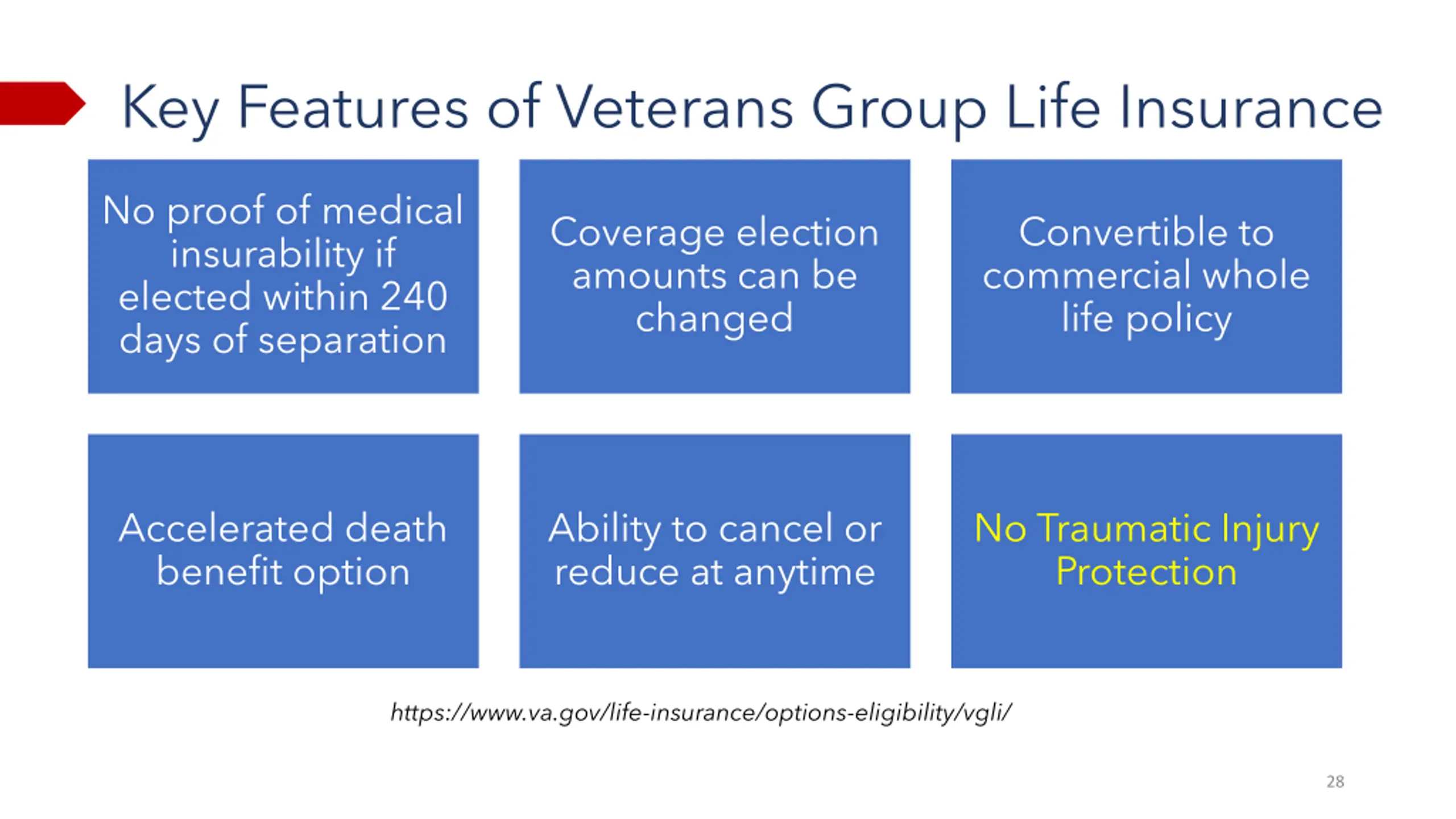 Key Features of Veterans Group Life Insurance

No proof of medical insurability if elected within 240 days of separation

Coverage election amounts can be changed

Convertible to commercial whole life policy

Accelerated death benefit option

Ability to cancel or reduce at anytime

No Traumatic Injury Protection

https://www.va.gov/life-insurance/options-eligibility/vgli/

28